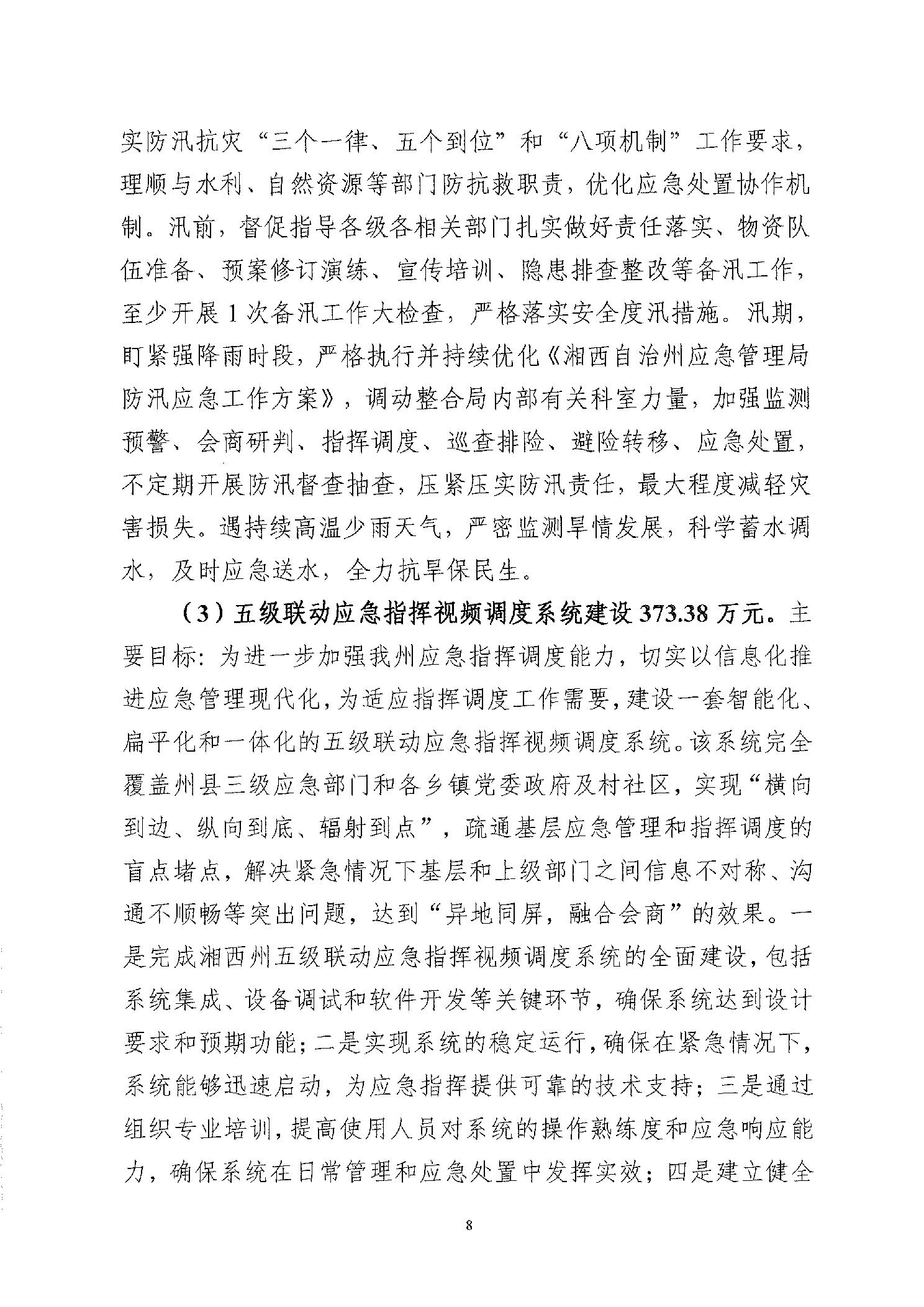 实防汛抗灾“三个一律、五个到位”和“八项机制”工作要求，理顺与水利、自然资源等部门防抗救职责，优化应急处置协作机制。汛前，督促指导各级各相关部门扎实做好责任落实、物资队伍准备、预案修订演练、宣传培训、隐患排查整改等备汛工作，至少开展1次备汛工作大检查，严格落实安全度汛措施。汛期，盯紧强降雨时段，严格执行并持续优化《湘西自治州应急管理局防汛应急工作方案》，调动整合局内部有关科室力量，加强监测预警、会商研判、指挥调度、巡查排险、避险转移、应急处置，不定期开展防汛督查抽查，压紧压实防汛责任，最大程度减轻灾害损失。遇持续高温少雨天气，严密监测旱情发展，科学蓄水调水，及时应急送水，全力抗旱保民生。

（3）五级联动应急指挥视频调度系统建设373.38万元。主要目标：为进一步加强我州应急指挥调度能力，切实以信息化推进应急管理现代化，为适应指挥调度工作需要，建设一套智能化、扁平化和一体化的五级联动应急指挥视频调度系统。该系统完全覆盖州县三级应急部门和各乡镇党委政府及村社区，实现“横向到边、纵向到底、辐射到点”，疏通基层应急管理和指挥调度的盲点堵点，解决紧急情况下基层和上级部门之间信息不对称、沟通不顺畅等突出问题，达到“异地同屏，融合会商”的效果。一是完成湘西州五级联动应急指挥视频调度系统的全面建设，包括系统集成、设备调试和软件开发等关键环节，确保系统达到设计要求和预期功能；二是实现系统的稳定运行，确保在紧急情况下，系统能够迅速启动，为应急指挥提供可靠的技术支持；三是通过组织专业培训，提高使用人员对系统的操作熟练度和应急响应能力，确保系统在日常管理和应急处置中发挥实效；四是建立健全

8